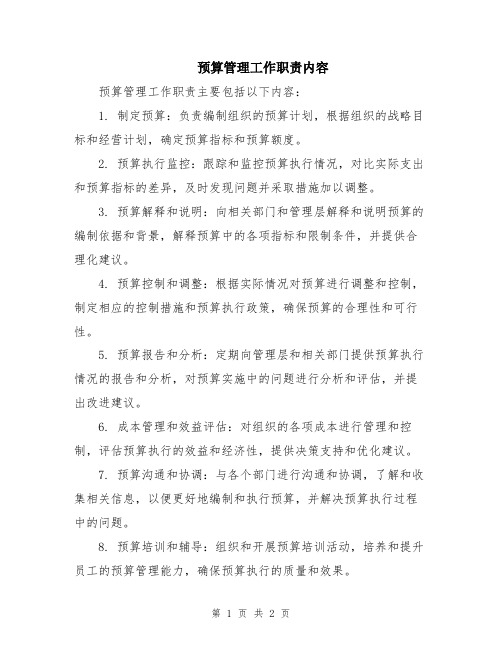 预算管理工作职责内容

预算管理工作职责主要包括以下内容：

1. 制定预算：负责编制组织的预算计划，根据组织的战略目标和经营计划，确定预算指标和预算额度。

2. 预算执行监控：跟踪和监控预算执行情况，对比实际支出和预算指标的差异，及时发现问题并采取措施加以调整。

3. 预算解释和说明：向相关部门和管理层解释和说明预算的编制依据和背景，解释预算中的各项指标和限制条件，并提供合理化建议。

4. 预算控制和调整：根据实际情况对预算进行调整和控制，制定相应的控制措施和预算执行政策，确保预算的合理性和可行性。

5. 预算报告和分析：定期向管理层和相关部门提供预算执行情况的报告和分析，对预算实施中的问题进行分析和评估，并提出改进建议。

6. 成本管理和效益评估：对组织的各项成本进行管理和控制，评估预算执行的效益和经济性，提供决策支持和优化建议。

7. 预算沟通和协调：与各个部门进行沟通和协调，了解和收集相关信息，以便更好地编制和执行预算，并解决预算执行过程中的问题。

8. 预算培训和辅导：组织和开展预算培训活动，培养和提升员工的预算管理能力，确保预算执行的质量和效果。

第 1 页 共 2 页